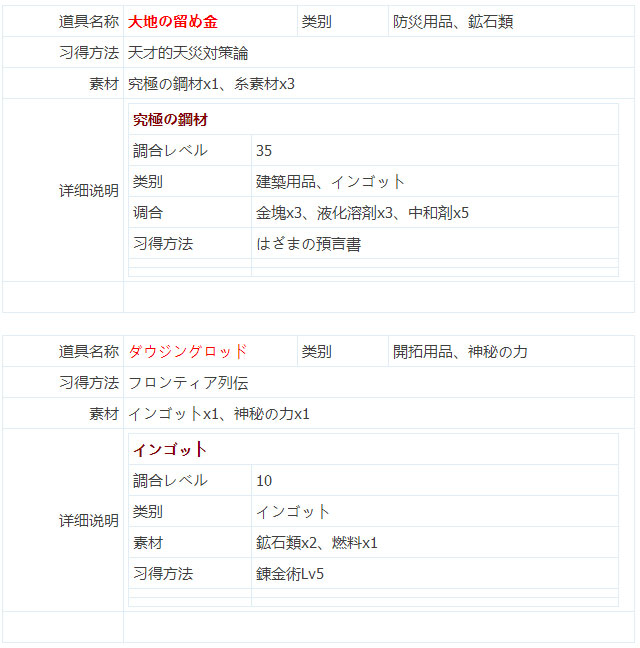 | 道具名称 | 大地の留め金 | 类别 | 防災用品、鉱石類 |
|---|---|---|---|
| 习得方法 | 天才的天災対策論 | | |
| 素材 | 究極の鋼材x1、糸素材x3 | | |
| 详细说明 | 究極の鋼材 | | |

| 究極の鋼材 | |
|---|---|
| 調合レベル | 35 |
| 类别 | 建築用品、インゴット |
| 调合 | 金塊x3、液化溶剤x3、中和剤x5 |
| 习得方法 | はざまの預言書 |

| 道具名称 | ダウジングロッド | 类别 | 開拓用品、神秘の力 |
|---|---|---|---|
| 习得方法 | フロンティア列伝 | | |
| 素材 | インゴットx1、神秘の力x1 | | |
| 详细说明 | インゴット | | |

| インゴット | |
|---|---|
| 調合レベル | 10 |
| 类别 | インゴット |
| 素材 | 鉱石類x2、燃料x1 |
| 习得方法 | 錬金術Lv5 |